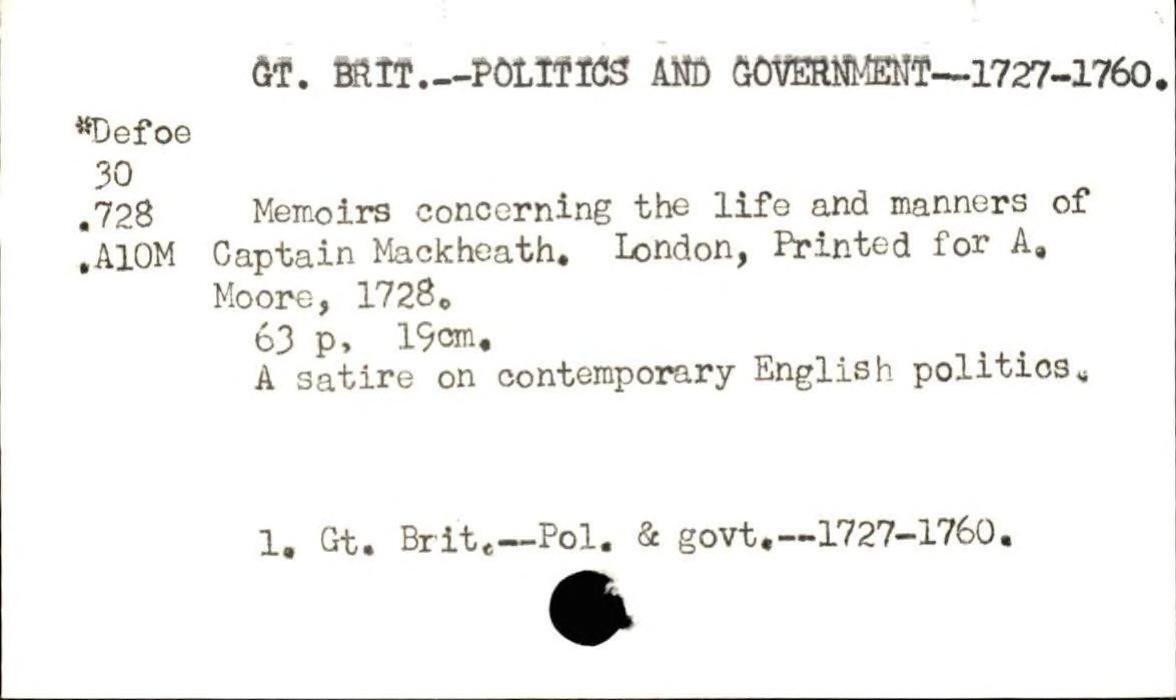 GT. BRIT.--POLITICS AND GOVERNMENT--1727-1760.

*Defoe
30
.728
.A10M

Memoirs concerning the life and manners of Captain Mackheath. London, Printed for A. Moore, 1728.

63 p. 19cm.

A satire on contemporary English politics.

1. Gt. Brit.--Pol. & govt.--1727-1760.